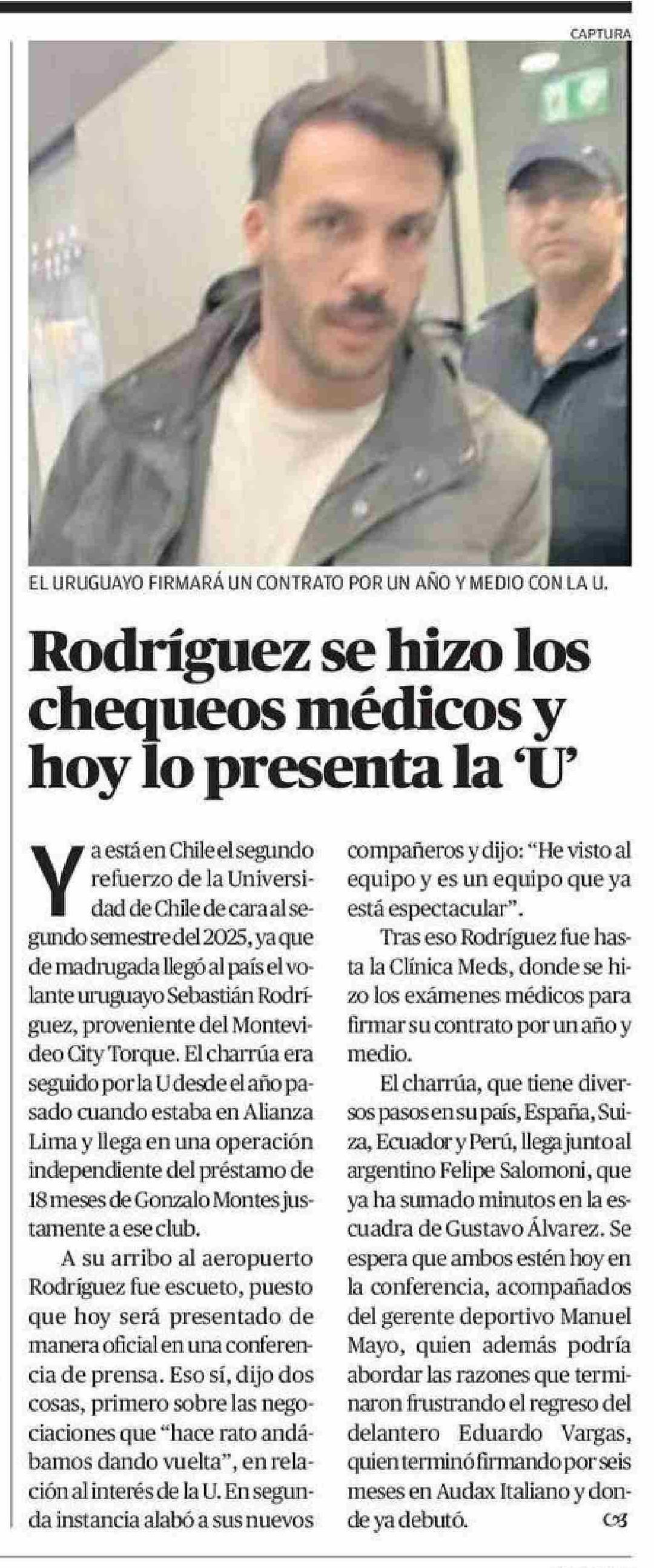 CAPTURA

EL URUGUAYO FIRMARÁ UN CONTRATO POR UN AÑO Y MEDIO CON LA U.

Rodríguez se hizo los chequeos médicos y hoy lo presenta la 'U'

Ya está en Chile el segundo refuerzo de la Universidad de Chile de cara al segundo semestre del 2025, ya que de madrugada llegó al país el volante uruguayo Sebastián Rodríguez, proveniente del Montevideo City Torque. El charrúa era seguido por la U desde el año pasado cuando estaba en Alianza Lima y llega en una operación independiente del préstamo de 18 meses de Gonzalo Montes justamente a ese club.

A su arribo al aeropuerto Rodríguez fue escueto, puesto que hoy será presentado de manera oficial en una conferencia de prensa. Eso sí, dijo dos cosas, primero sobre las negociaciones que "hace rato andábamos dando vuelta", en relación al interés de la U. En segunda instancia alabó a sus nuevos compañeros y dijo: "He visto al equipo y es un equipo que ya está espectacular".

Tras eso Rodríguez fue hasta la Clínica Meds, donde se hizo los exámenes médicos para firmar su contrato por un año y medio.

El charrúa, que tiene diversos pasos en su país, España, Suiza, Ecuador y Perú, llega junto al argentino Felipe Salomoni, que ya ha sumado minutos en la escuadra de Gustavo Álvarez. Se espera que ambos estén hoy en la conferencia, acompañados del gerente deportivo Manuel Mayo, quien además podría abordar las razones que terminaron frustrando el regreso del delantero Eduardo Vargas, quien terminó firmando por seis meses en Audax Italiano y donde ya debutó.